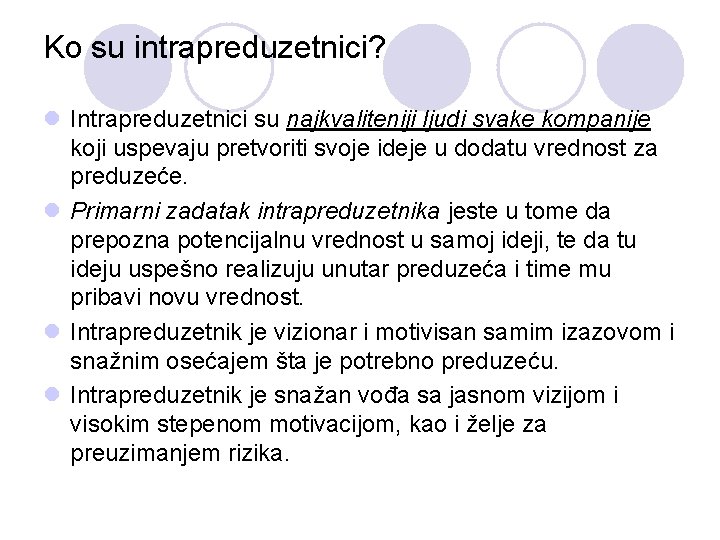 Ko su intrapreduzetnici?

Intrapreduzetnici su najkvaliteniji ljudi svake kompanije koji uspevaju pretvoriti svoje ideje u dodatu vrednost za preduzeće.

Primarni zadatak intrapreduzetnika jeste u tome da prepozna potencijalnu vrednost u samoj ideji, te da tu ideju uspešno realizuju unutar preduzeća i time mu pribavi novu vrednost.

Intrapreduzetnik je vizionar i motivisan samim izazovom i snažnim osećajem šta je potrebno preduzeću.

Intrapreduzetnik je snažan vođa sa jasnom vizijom i visokim stepenom motivacijom, kao i želje za preuzimanjem rizika.